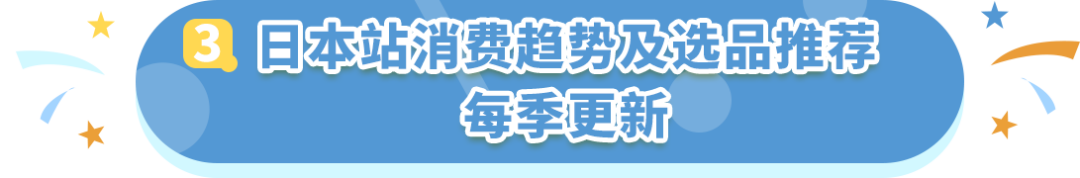 3 日本站消费趋势及选品推荐
每季更新